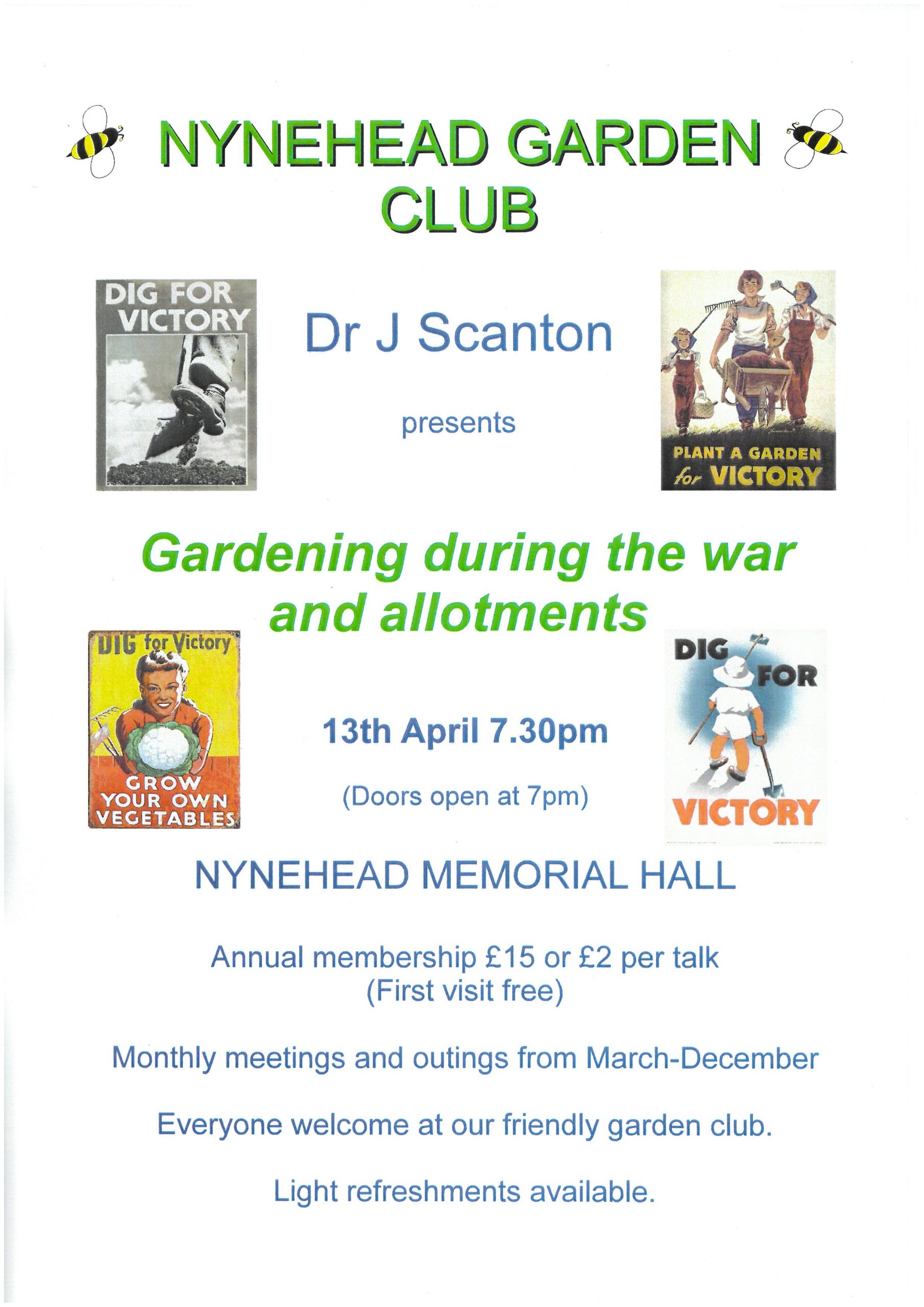 NYNEHEAD GARDEN CLUB

DIG FOR VICTORY

Dr J Scanton

presents

PLANT A GARDEN for VICTORY

Gardening during the war and allotments

DIG for Victory
GROW YOUR OWN VEGETABLES

13th April 7.30pm

(Doors open at 7pm)

DIG FOR VICTORY

NYNEHEAD MEMORIAL HALL

Annual membership £15 or £2 per talk
(First visit free)

Monthly meetings and outings from March-December

Everyone welcome at our friendly garden club.

Light refreshments available.